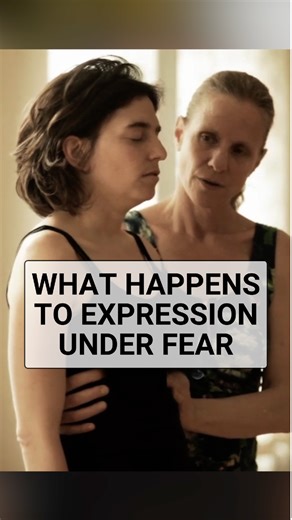 WHAT HAPPENS TO EXPRESSION UNDER FEAR